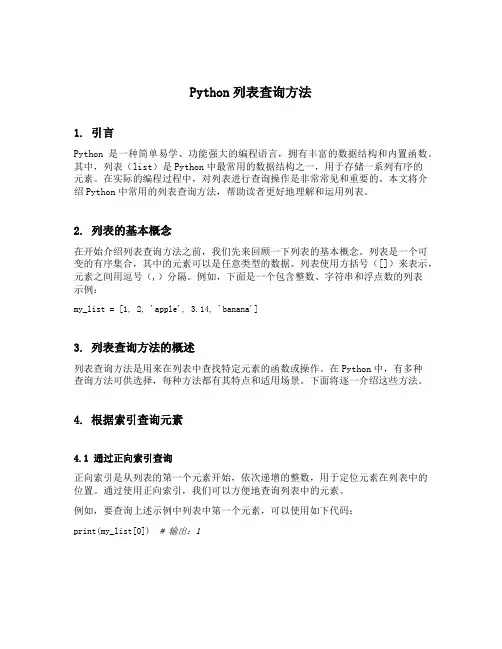 Python 列表查询方法

1. 引言

Python 是一种简单易学、功能强大的编程语言，拥有丰富的数据结构和内置函数。其中，列表（list）是 Python 中最常用的数据结构之一，用于存储一系列有序的元素。在实际的编程过程中，对列表进行查询操作是非常常见和重要的。本文将介绍 Python 中常用的列表查询方法，帮助读者更好地理解和运用列表。

2. 列表的基本概念

在开始介绍列表查询方法之前，我们先来回顾一下列表的基本概念。列表是一个可变的有序集合，其中的元素可以是任意类型的数据。列表使用方括号（[]）来表示，元素之间用逗号（,）分隔。例如，下面是一个包含整数、字符串和浮点数的列表示例：

my_list = [1, 2, 'apple', 3.14, 'banana']

3. 列表查询方法的概述

列表查询方法是用来在列表中查找特定元素的函数或操作。在 Python 中，有多种查询方法可供选择，每种方法都有其特点和适用场景。下面将逐一介绍这些方法。

4. 根据索引查询元素

4.1 通过正向索引查询

正向索引是从列表的第一个元素开始，依次递增的整数，用于定位元素在列表中的位置。通过使用正向索引，我们可以方便地查询列表中的元素。

例如，要查询上述示例中列表中第一个元素，可以使用如下代码：

print(my_list[0])  # 输出：1